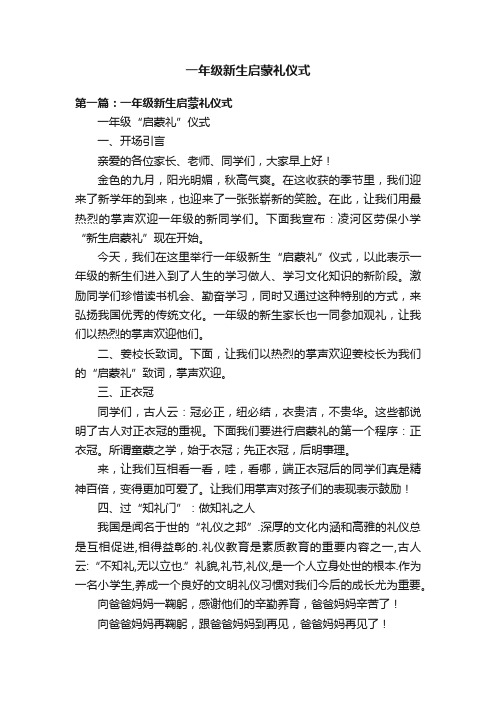 一年级新生启蒙礼仪式

第一篇：一年级新生启蒙礼仪式

一年级“启蒙礼”仪式

一、开场引言

亲爱的各位家长、老师、同学们，大家早上好！

金色的九月，阳光明媚，秋高气爽。在这收获的季节里，我们迎来了新学年的到来，也迎来了一张张崭新的笑脸。在此，让我们用最热烈的掌声欢迎一年级的新同学们。下面我宣布：凌河区劳保小学“新生启蒙礼”现在开始。

今天，我们在这里举行一年级新生“启蒙礼”仪式，以此表示一年级的新生们进入到了人生的学习做人、学习文化知识的新阶段。激励同学们珍惜读书机会、勤奋学习，同时又通过这种特别的方式，来弘扬我国优秀的传统文化。一年级的新生家长也一同参加观礼，让我们以热烈的掌声欢迎他们。

二、姜校长致词。下面，让我们以热烈的掌声欢迎姜校长为我们的“启蒙礼”致词，掌声欢迎。

三、正衣冠

同学们，古人云：冠必正，纽必结，衣贵洁，不贵华。这些都说明了古人对正衣冠的重视。下面我们要进行启蒙礼的第一个程序：正衣冠。所谓童蒙之学，始于衣冠；先正衣冠，后明事理。

来，让我们互相看一看，哇，看哪，端正衣冠后的同学们真是精神百倍，变得更加可爱了。让我们用掌声对孩子们的表现表示鼓励！

四、过“知礼门”：做知礼之人

我国是闻名于世的“礼仪之邦”.深厚的文化内涵和高雅的礼仪总是互相促进,相得益彰的.礼仪教育是素质教育的重要内容之一,古人云:“不知礼,无以立也.”礼貌,礼节,礼仪,是一个人立身处世的根本.作为一名小学生,养成一个良好的文明礼仪习惯对我们今后的成长尤为重要。

向爸爸妈妈一鞠躬，感谢他们的辛勤养育，爸爸妈妈辛苦了！

向爸爸妈妈再鞠躬，跟爸爸妈妈到再见，爸爸妈妈再见了！